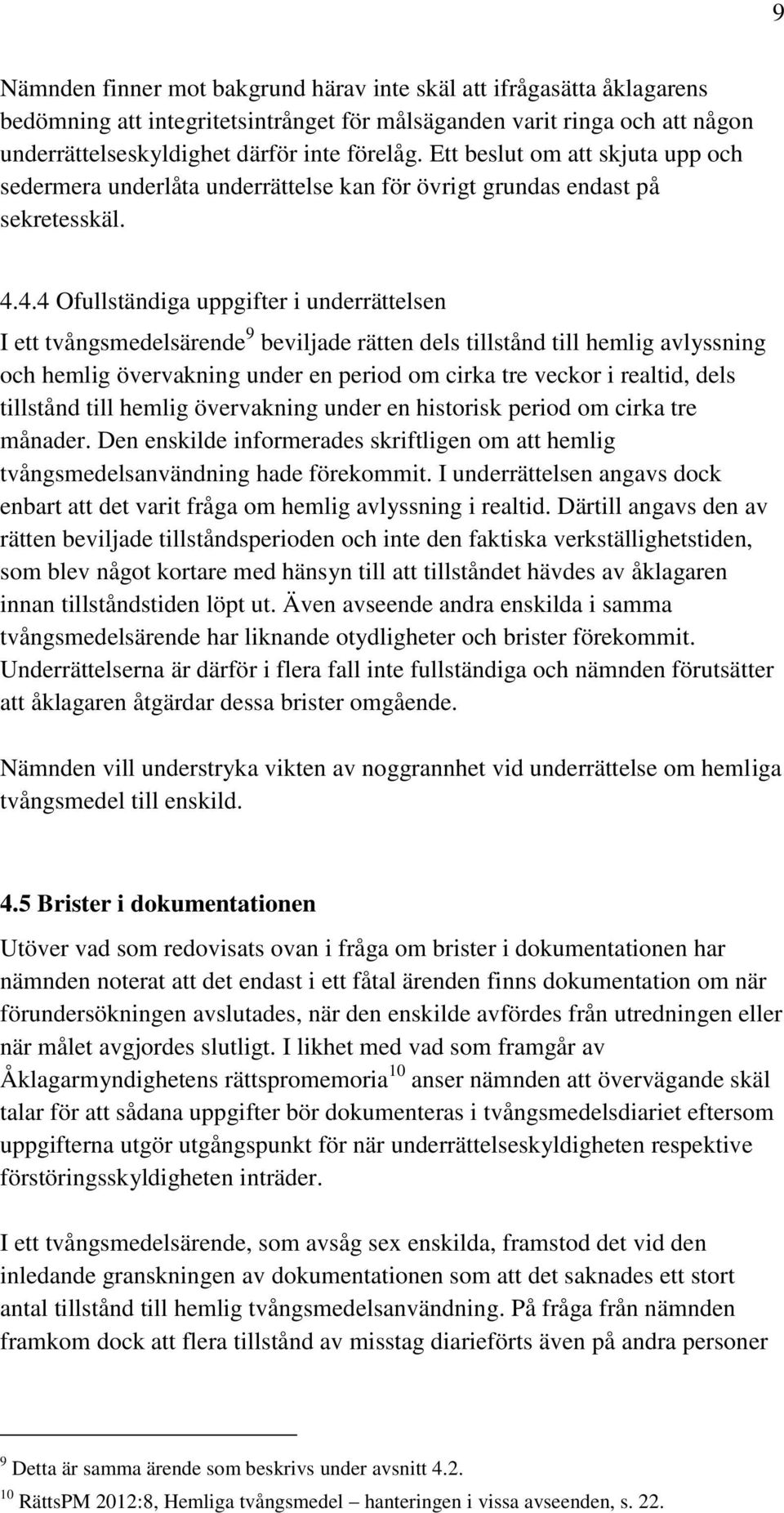 9

Nämnden finner mot bakgrund härav inte skäl att ifrågasätta åklagarens bedömning att integritetsintrånget för målsäganden varit ringa och att någon underrättelseskyldighet därför inte förelåg. Ett beslut om att skjuta upp och sedermera underlåta underrättelse kan för övrigt grundas endast på sekretesskäl.

4.4.4 Ofullständiga uppgifter i underrättelsen

I ett tvångsmedelsärende$^9$ beviljade rätten dels tillstånd till hemlig avlyssning och hemlig övervakning under en period om cirka tre veckor i realtid, dels tillstånd till hemlig övervakning under en historisk period om cirka tre månader. Den enskilde informerades skriftligen om att hemlig tvångsmedelsanvändning hade förekommit. I underrättelsen angavs dock enbart att det varit fråga om hemlig avlyssning i realtid. Därtill angavs den av rätten beviljade tillståndsperioden och inte den faktiska verkställighetstiden, som blev något kortare med hänsyn till att tillståndet hävdes av åklagaren innan tillståndstiden löpt ut. Även avseende andra enskilda i samma tvångsmedelsärende har liknande otydligheter och brister förekommit. Underrättelserna är därför i flera fall inte fullständiga och nämnden förutsätter att åklagaren åtgärdar dessa brister omgående.

Nämnden vill understryka vikten av noggrannhet vid underrättelse om hemliga tvångsmedel till enskild.

4.5 Brister i dokumentationen

Utöver vad som redovisats ovan i fråga om brister i dokumentationen har nämnden noterat att det endast i ett fåtal ärenden finns dokumentation om när förundersökningen avslutades, när den enskilde avfördes från utredningen eller när målet avgjordes slutligt. I likhet med vad som framgår av Åklagarmyndighetens rättspromemoria$^{10}$ anser nämnden att övervägande skäl talar för att sådana uppgifter bör dokumenteras i tvångsmedelsdiariet eftersom uppgifterna utgör utgångspunkt för när underrättelseskyldigheten respektive förstöringsskyldigheten inträder.

I ett tvångsmedelsärende, som avsåg sex enskilda, framstod det vid den inledande granskningen av dokumentationen som att det saknades ett stort antal tillstånd till hemlig tvångsmedelsanvändning. På fråga från nämnden framkom dock att flera tillstånd av misstag diarieförts även på andra personer

$^9$ Detta är samma ärende som beskrivs under avsnitt 4.2.
$^{10}$ RättsPM 2012:8, Hemliga tvångsmedel – hanteringen i vissa avseenden, s. 22.